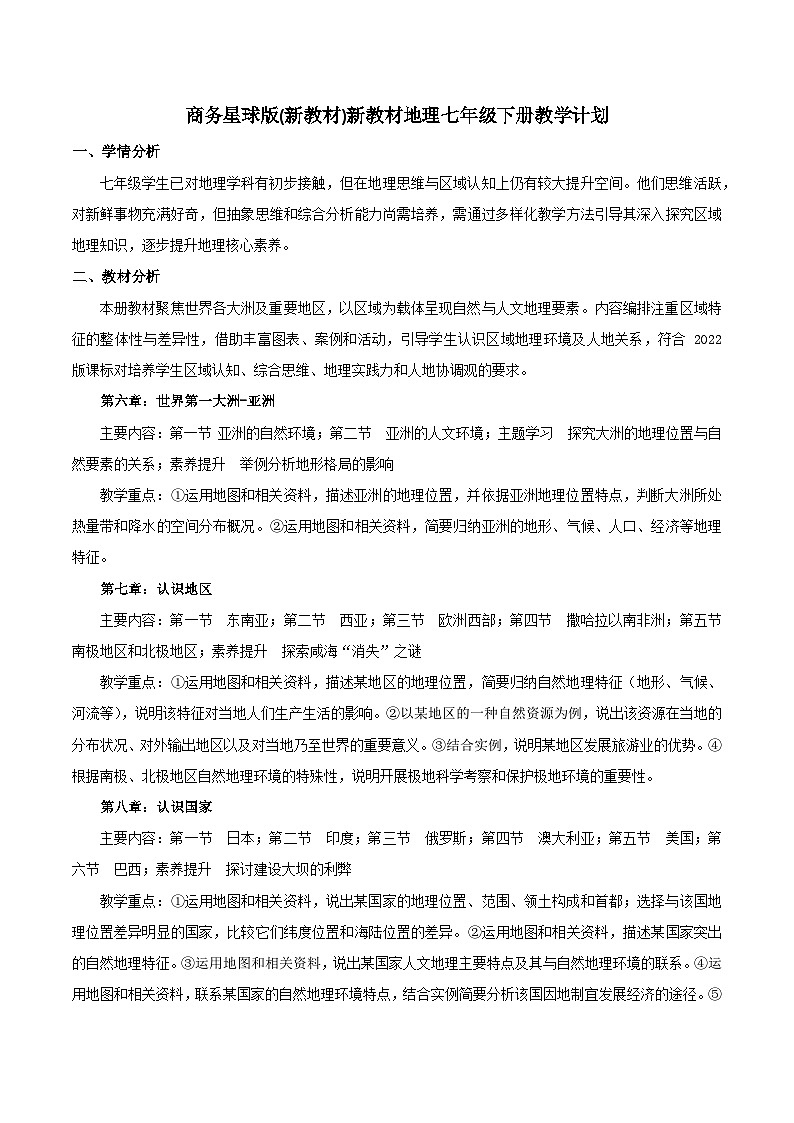 商务星球版(新教材)新教材地理七年级下册教学计划

一、学情分析

七年级学生已对地理学科有初步接触，但在地理思维与区域认知上仍有较大提升空间。他们思维活跃，对新鲜事物充满好奇，但抽象思维和综合分析能力尚需培养，需通过多样化教学方法引导其深入探究区域地理知识，逐步提升地理核心素养。

二、教材分析

本册教材聚焦世界各大洲及重要地区，以区域为载体呈现自然与人文地理要素。内容编排注重区域特征的整体性与差异性，借助丰富图表、案例和活动，引导学生认识区域地理环境及人地关系，符合 2022 版课标对培养学生区域认知、综合思维、地理实践力和人地协调观的要求。

第六章：世界第一大洲-亚洲

主要内容：第一节 亚洲的自然环境；第二节 亚洲的人文环境；主题学习 探究大洲的地理位置与自然要素的关系；素养提升 举例分析地形格局的影响

教学重点：①运用地图和相关资料，描述亚洲的地理位置，并依据亚洲地理位置特点，判断大洲所处热量带和降水的空间分布概况。②运用地图和相关资料，简要归纳亚洲的地形、气候、人口、经济等地理特征。

第七章：认识地区

主要内容：第一节 东南亚；第二节 西亚；第三节 欧洲西部；第四节 撒哈拉以南非洲；第五节 南极地区和北极地区；素养提升 探索咸海“消失”之谜

教学重点：①运用地图和相关资料，描述某地区的地理位置，简要归纳自然地理特征（地形、气候、河流等），说明该特征对当地人们生产生活的影响。②以某地区的一种自然资源为例，说出该资源在当地的分布状况、对外输出地区以及对当地乃至世界的重要意义。③结合实例，说明某地区发展旅游业的优势。④根据南极、北极地区自然地理环境的特殊性，说明开展极地科学考察和保护极地环境的重要性。

第八章：认识国家

主要内容：第一节 日本；第二节 印度；第三节 俄罗斯；第四节 澳大利亚；第五节 美国；第六节 巴西；素养提升 探讨建设大坝的利弊

教学重点：①运用地图和相关资料，说出某国家的地理位置、范围、领土构成和首都；选择与该国地理位置差异明显的国家，比较它们纬度位置和海陆位置的差异。②运用地图和相关资料，描述某国家突出的自然地理特征。③运用地图和相关资料，说出某国家人文地理主要特点及其与自然地理环境的联系。④运用地图和相关资料，联系某国家的自然地理环境特点，结合实例简要分析该国因地制宜发展经济的途径。⑤